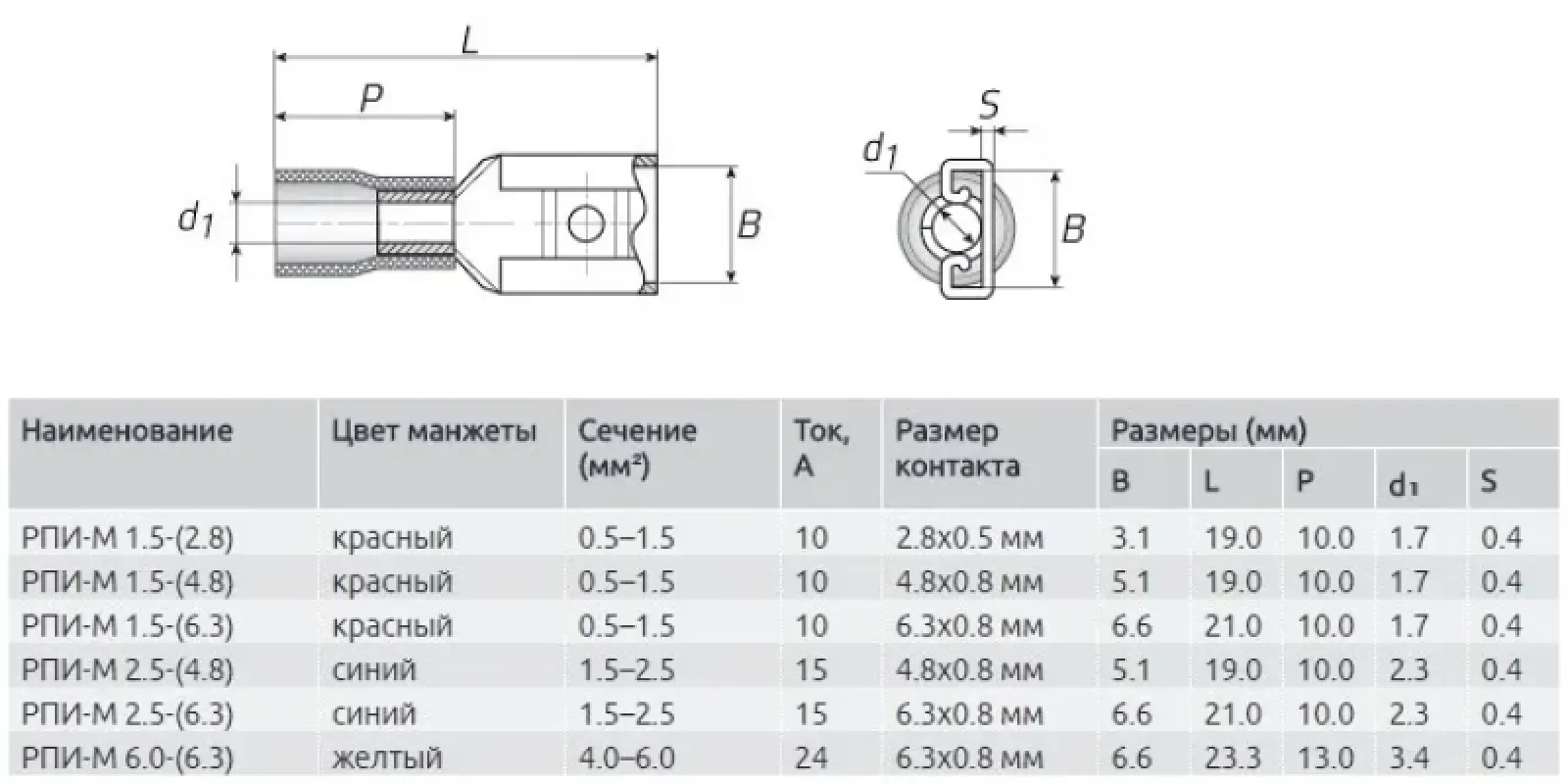 L

P

$d_1$

B

S

$d_1$

B

| Наименование | Цвет манжеты | Сечение (мм²) | Ток, А | Размер контакта | Размеры (мм) B | L | P | d₁ | S |
|---|---|---|---|---|---|---|---|---|---|
| РПИ-М 1.5-(2.8) | красный | 0.5–1.5 | 10 | 2.8x0.5 мм | 3.1 | 19.0 | 10.0 | 1.7 | 0.4 |
| РПИ-М 1.5-(4.8) | красный | 0.5–1.5 | 10 | 4.8x0.8 мм | 5.1 | 19.0 | 10.0 | 1.7 | 0.4 |
| РПИ-М 1.5-(6.3) | красный | 0.5–1.5 | 10 | 6.3x0.8 мм | 6.6 | 21.0 | 10.0 | 1.7 | 0.4 |
| РПИ-М 2.5-(4.8) | синий | 1.5–2.5 | 15 | 4.8x0.8 мм | 5.1 | 19.0 | 10.0 | 2.3 | 0.4 |
| РПИ-М 2.5-(6.3) | синий | 1.5–2.5 | 15 | 6.3x0.8 мм | 6.6 | 21.0 | 10.0 | 2.3 | 0.4 |
| РПИ-М 6.0-(6.3) | желтый | 4.0–6.0 | 24 | 6.3x0.8 мм | 6.6 | 23.3 | 13.0 | 3.4 | 0.4 |